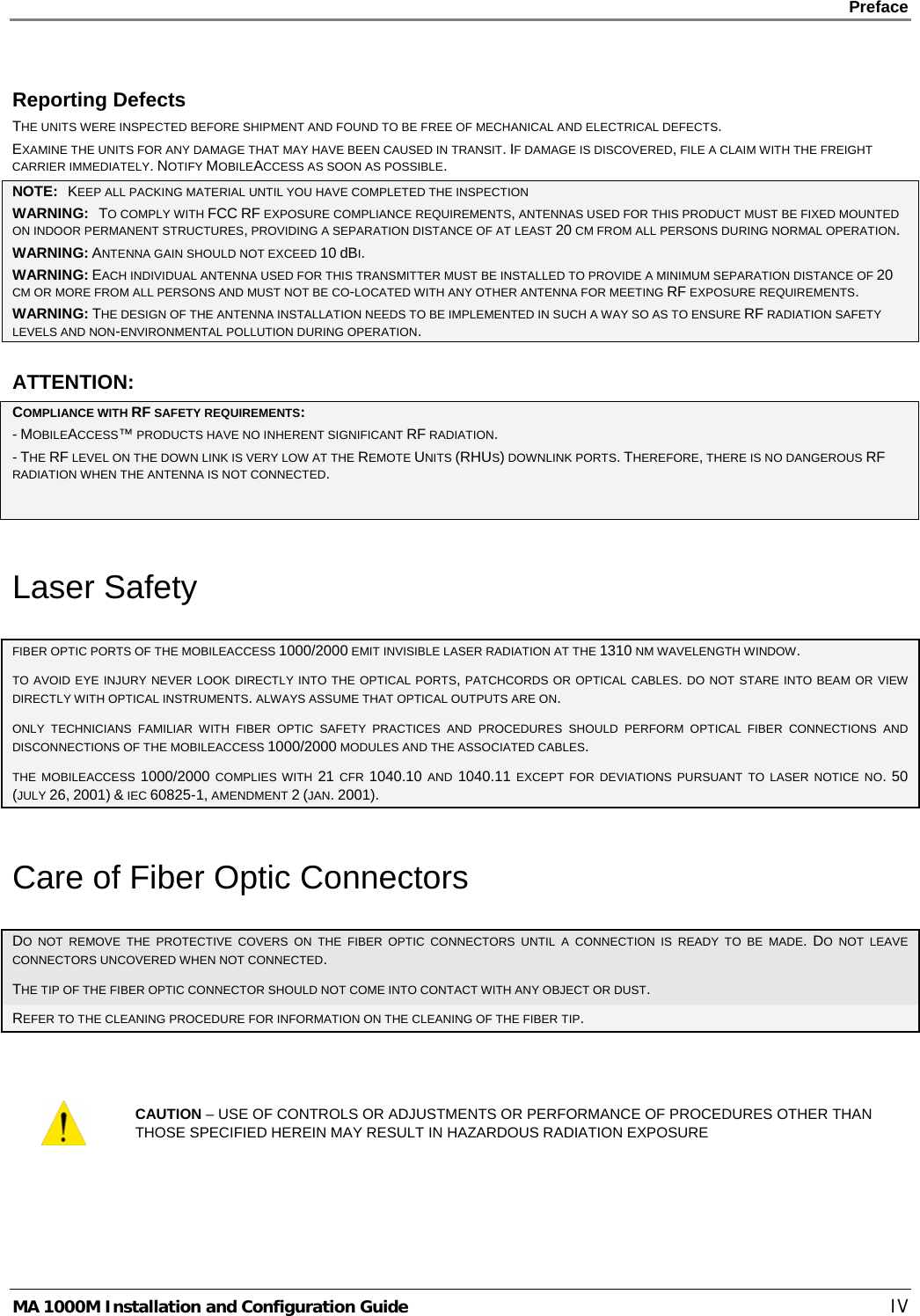 Preface

Reporting Defects

THE UNITS WERE INSPECTED BEFORE SHIPMENT AND FOUND TO BE FREE OF MECHANICAL AND ELECTRICAL DEFECTS.

EXAMINE THE UNITS FOR ANY DAMAGE THAT MAY HAVE BEEN CAUSED IN TRANSIT. IF DAMAGE IS DISCOVERED, FILE A CLAIM WITH THE FREIGHT CARRIER IMMEDIATELY. NOTIFY MOBILEACCESS AS SOON AS POSSIBLE.

NOTE: KEEP ALL PACKING MATERIAL UNTIL YOU HAVE COMPLETED THE INSPECTION

WARNING: TO COMPLY WITH FCC RF EXPOSURE COMPLIANCE REQUIREMENTS, ANTENNAS USED FOR THIS PRODUCT MUST BE FIXED MOUNTED ON INDOOR PERMANENT STRUCTURES, PROVIDING A SEPARATION DISTANCE OF AT LEAST 20 CM FROM ALL PERSONS DURING NORMAL OPERATION.

WARNING: ANTENNA GAIN SHOULD NOT EXCEED 10 dBI.

WARNING: EACH INDIVIDUAL ANTENNA USED FOR THIS TRANSMITTER MUST BE INSTALLED TO PROVIDE A MINIMUM SEPARATION DISTANCE OF 20 CM OR MORE FROM ALL PERSONS AND MUST NOT BE CO-LOCATED WITH ANY OTHER ANTENNA FOR MEETING RF EXPOSURE REQUIREMENTS.

WARNING: THE DESIGN OF THE ANTENNA INSTALLATION NEEDS TO BE IMPLEMENTED IN SUCH A WAY SO AS TO ENSURE RF RADIATION SAFETY LEVELS AND NON-ENVIRONMENTAL POLLUTION DURING OPERATION.

ATTENTION:

COMPLIANCE WITH RF SAFETY REQUIREMENTS:

- MOBILEACCESS™ PRODUCTS HAVE NO INHERENT SIGNIFICANT RF RADIATION.

- THE RF LEVEL ON THE DOWN LINK IS VERY LOW AT THE REMOTE UNITS (RHUS) DOWNLINK PORTS. THEREFORE, THERE IS NO DANGEROUS RF RADIATION WHEN THE ANTENNA IS NOT CONNECTED.

Laser Safety

FIBER OPTIC PORTS OF THE MOBILEACCESS 1000/2000 EMIT INVISIBLE LASER RADIATION AT THE 1310 NM WAVELENGTH WINDOW.

TO AVOID EYE INJURY NEVER LOOK DIRECTLY INTO THE OPTICAL PORTS, PATCHCORDS OR OPTICAL CABLES. DO NOT STARE INTO BEAM OR VIEW DIRECTLY WITH OPTICAL INSTRUMENTS. ALWAYS ASSUME THAT OPTICAL OUTPUTS ARE ON.

ONLY TECHNICIANS FAMILIAR WITH FIBER OPTIC SAFETY PRACTICES AND PROCEDURES SHOULD PERFORM OPTICAL FIBER CONNECTIONS AND DISCONNECTIONS OF THE MOBILEACCESS 1000/2000 MODULES AND THE ASSOCIATED CABLES.

THE MOBILEACCESS 1000/2000 COMPLIES WITH 21 CFR 1040.10 AND 1040.11 EXCEPT FOR DEVIATIONS PURSUANT TO LASER NOTICE NO. 50 (JULY 26, 2001) & IEC 60825-1, AMENDMENT 2 (JAN. 2001).

Care of Fiber Optic Connectors

DO NOT REMOVE THE PROTECTIVE COVERS ON THE FIBER OPTIC CONNECTORS UNTIL A CONNECTION IS READY TO BE MADE. DO NOT LEAVE CONNECTORS UNCOVERED WHEN NOT CONNECTED.

THE TIP OF THE FIBER OPTIC CONNECTOR SHOULD NOT COME INTO CONTACT WITH ANY OBJECT OR DUST.

REFER TO THE CLEANING PROCEDURE FOR INFORMATION ON THE CLEANING OF THE FIBER TIP.

CAUTION – USE OF CONTROLS OR ADJUSTMENTS OR PERFORMANCE OF PROCEDURES OTHER THAN THOSE SPECIFIED HEREIN MAY RESULT IN HAZARDOUS RADIATION EXPOSURE

MA 1000M Installation and Configuration Guide IV